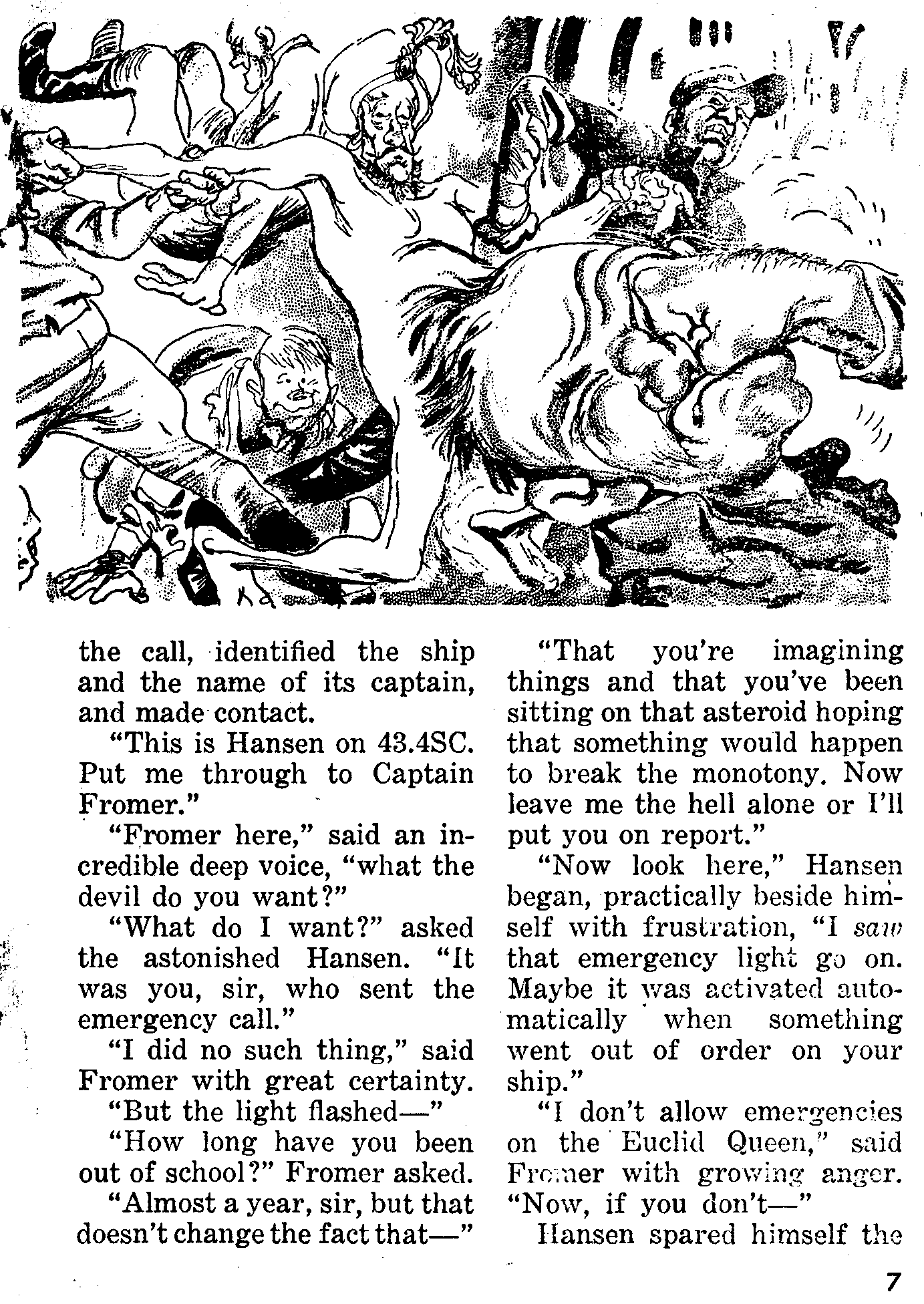 the call, identified the ship and the name of its captain, and made contact.

"This is Hansen on 43.4SC. Put me through to Captain Fromer."

"Fromer here," said an incredible deep voice, "what the devil do you want?"

"What do I want?" asked the astonished Hansen. "It was you, sir, who sent the emergency call."

"I did no such thing," said Fromer with great certainty.

"But the light flashed—"

"How long have you been out of school?" Fromer asked.

"Almost a year, sir, but that doesn't change the fact that—"

"That you're imagining things and that you've been sitting on that asteroid hoping that something would happen to break the monotony. Now leave me the hell alone or I'll put you on report."

"Now look here," Hansen began, practically beside himself with frustration, "I saw that emergency light go on. Maybe it was activated automatically when something went out of order on your ship."

"I don't allow emergencies on the Euclid Queen," said Fromer with growing anger. "Now, if you don't—"

Hansen spared himself the

7